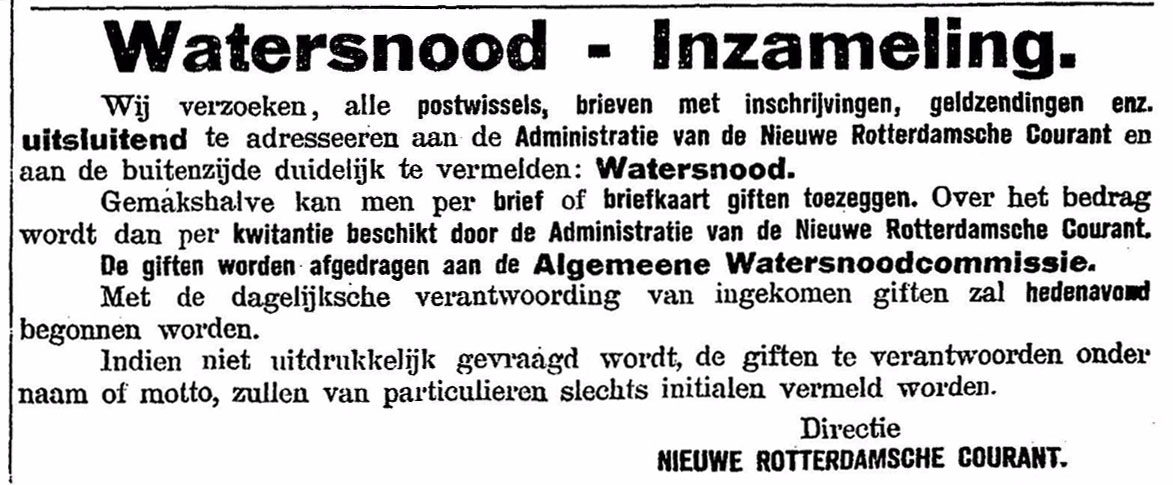 Watersnood - Inzameling.

Wij verzoeken, alle postwissels, brieven met inschrijvingen, geldzendingen enz. uitsluitend te adresseeren aan de Administratie van de Nieuwe Rotterdamsche Courant en aan de buitenzijde duidelijk te vermelden: Watersnood.

Gemakshalve kan men per brief of briefkaart giften toezeggen. Over het bedrag wordt dan per kwitantie beschikt door de Administratie van de Nieuwe Rotterdamsche Courant.

De giften worden afgedragen aan de Algemeene Watersnoodcommissie.

Met de dagelijksche verantwoording van ingekomen giften zal hedenavond begonnen worden.

Indien niet uitdrukkelijk gevraagd wordt, de giften te verantwoorden onder naam of motto, zullen van particulieren slechts initialen vermeld worden.

Directie
NIEUWE ROTTERDAMSCHE COURANT.